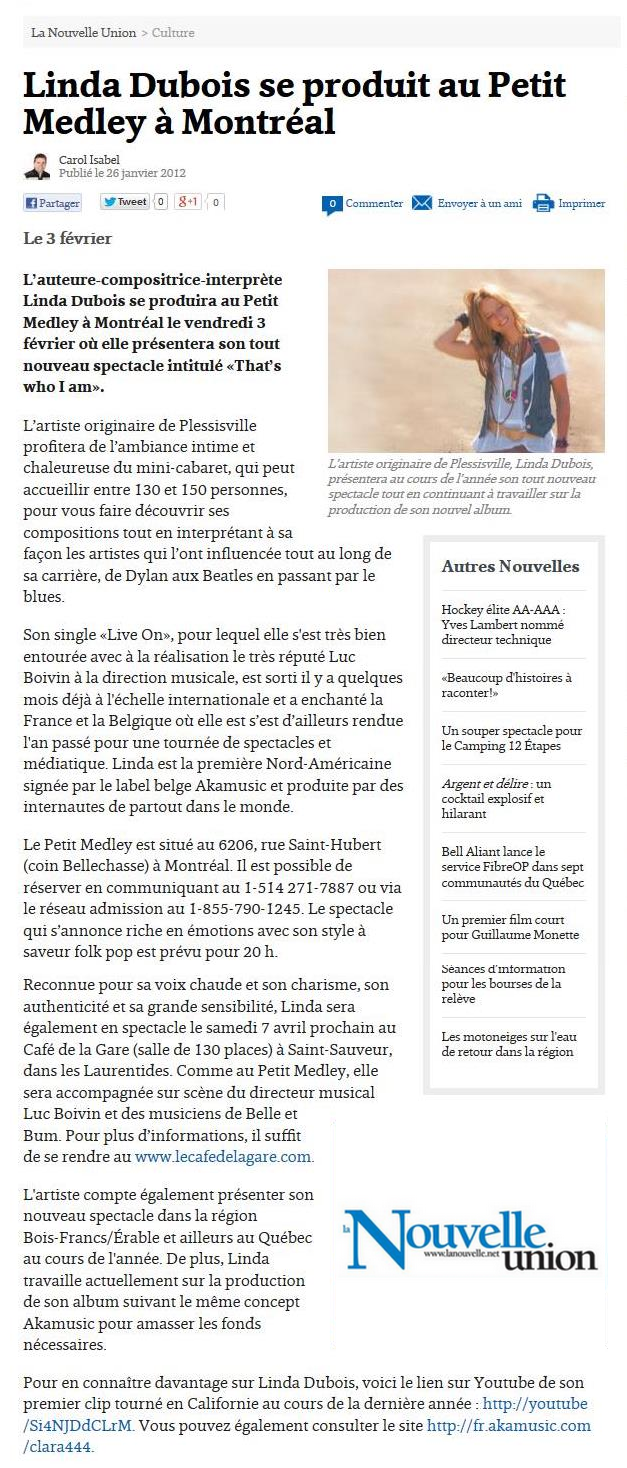 La Nouvelle Union > Culture

Linda Dubois se produit au Petit Medley à Montréal

Carol Isabel
Publié le 26 janvier 2012

Partager Tweet 0 g+1 0 0 Commenter Envoyer à un ami Imprimer

Le 3 février

L'auteure-compositrice-interprète Linda Dubois se produira au Petit Medley à Montréal le vendredi 3 février où elle présentera son tout nouveau spectacle intitulé «That's who I am».

L'artiste originaire de Plessisville, Linda Dubois, présentera au cours de l'année son tout nouveau spectacle tout en continuant à travailler sur la production de son nouvel album.

L'artiste originaire de Plessisville profitera de l'ambiance intime et chaleureuse du mini-cabaret, qui peut accueillir entre 130 et 150 personnes, pour vous faire découvrir ses compositions tout en interprétant à sa façon les artistes qui l'ont influencée tout au long de sa carrière, de Dylan aux Beatles en passant par le blues.

Son single «Live On», pour lequel elle s'est très bien entourée avec à la réalisation le très réputé Luc Boivin à la direction musicale, est sorti il y a quelques mois déjà à l'échelle internationale et a enchanté la France et la Belgique où elle est s'est d'ailleurs rendue l'an passé pour une tournée de spectacles et médiatique. Linda est la première Nord-Américaine signée par le label belge Akamusic et produite par des internautes de partout dans le monde.

Le Petit Medley est situé au 6206, rue Saint-Hubert (coin Bellechasse) à Montréal. Il est possible de réserver en communiquant au 1-514 271-7887 ou via le réseau admission au 1-855-790-1245. Le spectacle qui s'annonce riche en émotions avec son style à saveur folk pop est prévu pour 20 h.

Reconnue pour sa voix chaude et son charisme, son authenticité et sa grande sensibilité, Linda sera également en spectacle le samedi 7 avril prochain au Café de la Gare (salle de 130 places) à Saint-Sauveur, dans les Laurentides. Comme au Petit Medley, elle sera accompagnée sur scène du directeur musical Luc Boivin et des musiciens de Belle et Bum. Pour plus d'informations, il suffit de se rendre au www.lecafedelagare.com.

L'artiste compte également présenter son nouveau spectacle dans la région Bois-Francs/Érable et ailleurs au Québec au cours de l'année. De plus, Linda travaille actuellement sur la production de son album suivant le même concept Akamusic pour amasser les fonds nécessaires.

Pour en connaître davantage sur Linda Dubois, voici le lien sur Youtube de son premier clip tourné en Californie au cours de la dernière année : http://youtube/Si4NJDdCLrM. Vous pouvez également consulter le site http://fr.akamusic.com/clara444.

Autres Nouvelles

Hockey élite AA-AAA : Yves Lambert nommé directeur technique

«Beaucoup d'histoires à raconter!»

Un souper spectacle pour le Camping 12 Étapes

Argent et délire : un cocktail explosif et hilarant

Bell Aliant lance le service FibreOP dans sept communautés du Québec

Un premier film court pour Guillaume Monette

Séances d'information pour les bourses de la relève

Les motoneiges sur l'eau de retour dans la région

la Nouvelle union www.lanouvelle.net